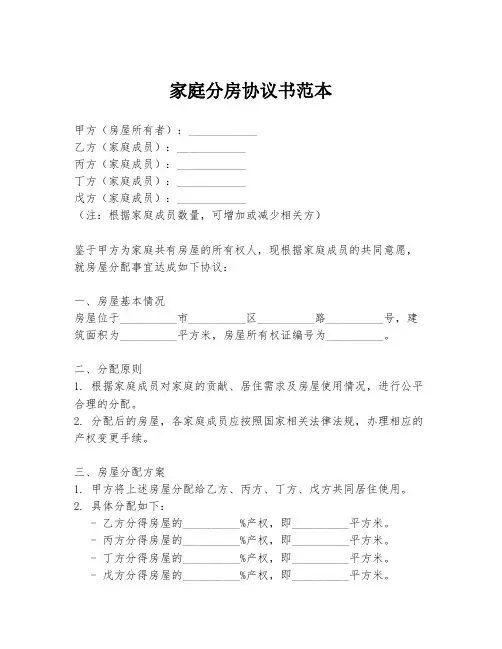 家庭分房协议书范本

甲方（房屋所有者）：____________
乙方（家庭成员）：____________
丙方（家庭成员）：____________
丁方（家庭成员）：____________
戊方（家庭成员）：____________
（注：根据家庭成员数量，可增加或减少相关方）

鉴于甲方为家庭共有房屋的所有权人，现根据家庭成员的共同意愿，就房屋分配事宜达成如下协议：

一、房屋基本情况
房屋位于__________市__________区__________路__________号，建筑面积为__________平方米，房屋所有权证编号为__________。

二、分配原则
1. 根据家庭成员对家庭的贡献、居住需求及房屋使用情况，进行公平合理的分配。
2. 分配后的房屋，各家庭成员应按照国家相关法律法规，办理相应的产权变更手续。

三、房屋分配方案
1. 甲方将上述房屋分配给乙方、丙方、丁方、戊方共同居住使用。
2. 具体分配如下：
- 乙方分得房屋的__________%产权，即__________平方米。
- 丙方分得房屋的__________%产权，即__________平方米。
- 丁方分得房屋的__________%产权，即__________平方米。
- 戊方分得房屋的__________%产权，即__________平方米。